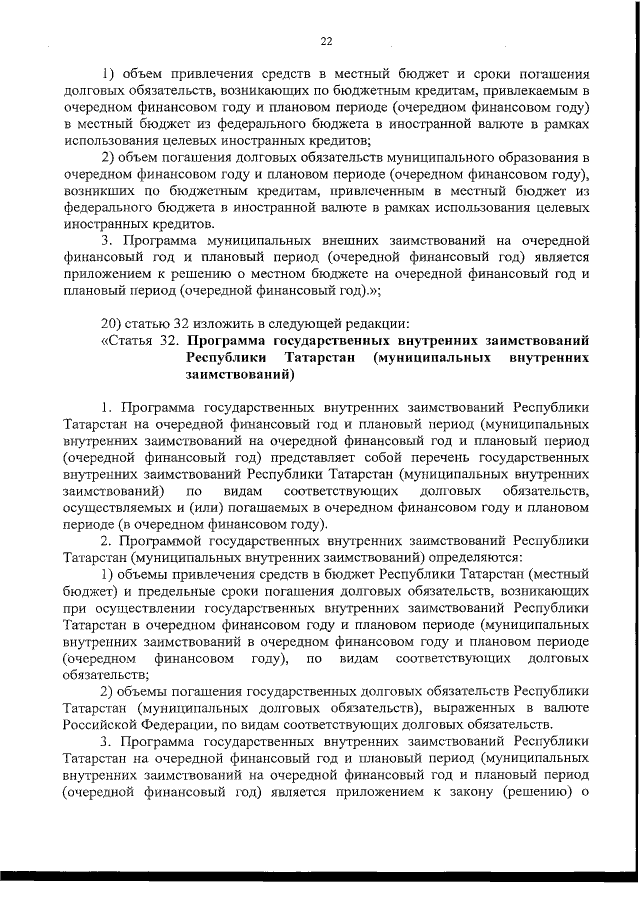 22

1) объем привлечения средств в местный бюджет и сроки погашения долговых обязательств, возникающих по бюджетным кредитам, привлекаемым в очередном финансовом году и плановом периоде (очередном финансовом году) в местный бюджет из федерального бюджета в иностранной валюте в рамках использования целевых иностранных кредитов;

2) объем погашения долговых обязательств муниципального образования в очередном финансовом году и плановом периоде (очередном финансовом году), возникших по бюджетным кредитам, привлеченным в местный бюджет из федерального бюджета в иностранной валюте в рамках использования целевых иностранных кредитов.

3. Программа муниципальных внешних заимствований на очередной финансовый год и плановый период (очередной финансовый год) является приложением к решению о местном бюджете на очередной финансовый год и плановый период (очередной финансовый год).»;

20) статью 32 изложить в следующей редакции:

«Статья 32. Программа государственных внутренних заимствований Республики Татарстан (муниципальных внутренних заимствований)

1. Программа государственных внутренних заимствований Республики Татарстан на очередной финансовый год и плановый период (муниципальных внутренних заимствований на очередной финансовый год и плановый период (очередной финансовый год) представляет собой перечень государственных внутренних заимствований Республики Татарстан (муниципальных внутренних заимствований) по видам соответствующих долговых обязательств, осуществляемых и (или) погашаемых в очередном финансовом году и плановом периоде (в очередном финансовом году).

2. Программой государственных внутренних заимствований Республики Татарстан (муниципальных внутренних заимствований) определяются:

1) объемы привлечения средств в бюджет Республики Татарстан (местный бюджет) и предельные сроки погашения долговых обязательств, возникающих при осуществлении государственных внутренних заимствований Республики Татарстан в очередном финансовом году и плановом периоде (муниципальных внутренних заимствований в очередном финансовом году и плановом периоде (очередном финансовом году), по видам соответствующих долговых обязательств;

2) объемы погашения государственных долговых обязательств Республики Татарстан (муниципальных долговых обязательств), выраженных в валюте Российской Федерации, по видам соответствующих долговых обязательств.

3. Программа государственных внутренних заимствований Республики Татарстан на очередной финансовый год и плановый период (муниципальных внутренних заимствований на очередной финансовый год и плановый период (очередной финансовый год) является приложением к закону (решению) о